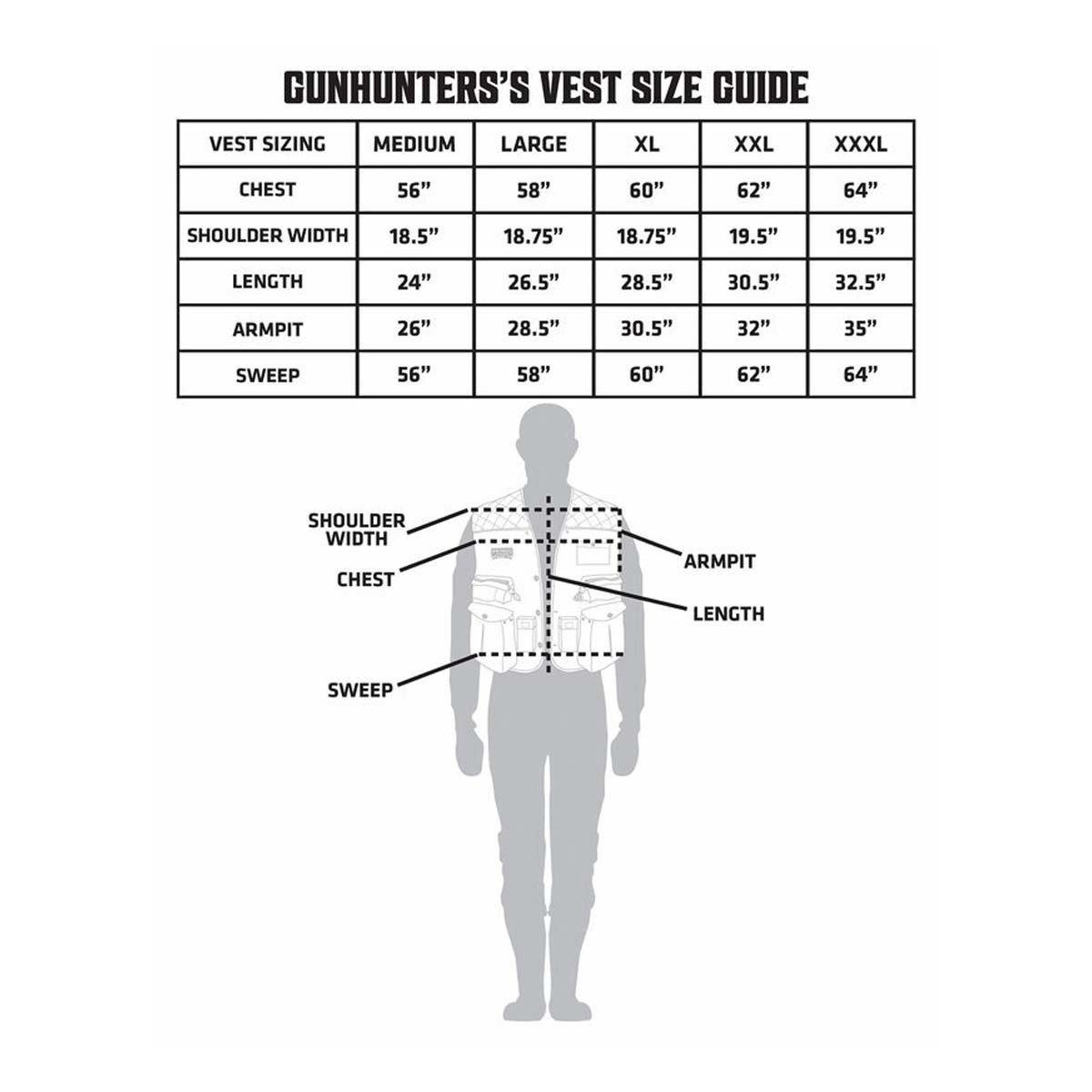 GUNHUNTERS'S VEST SIZE GUIDE

| VEST SIZING | MEDIUM | LARGE | XL | XXL | XXXL |
|---|---|---|---|---|---|
| CHEST | 56" | 58" | 60" | 62" | 64" |
| SHOULDER WIDTH | 18.5" | 18.75" | 18.75" | 19.5" | 19.5" |
| LENGTH | 24" | 26.5" | 28.5" | 30.5" | 32.5" |
| ARMPIT | 26" | 28.5" | 30.5" | 32" | 35" |
| SWEEP | 56" | 58" | 60" | 62" | 64" |

SHOULDER WIDTH
CHEST
SWEEP
ARMPIT
LENGTH